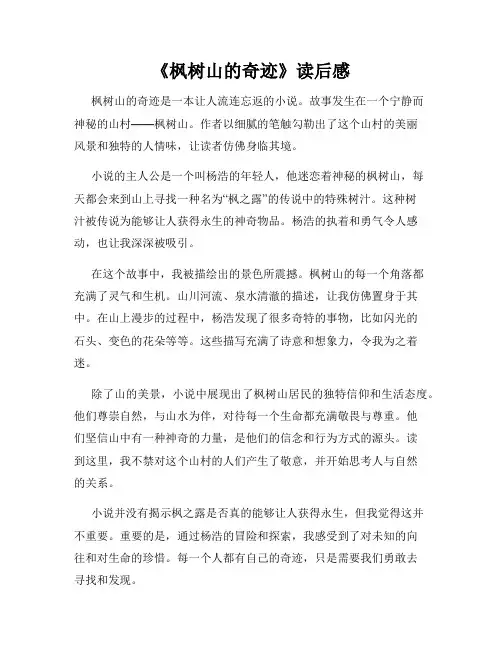 《枫树山的奇迹》读后感

枫树山的奇迹是一本让人流连忘返的小说。故事发生在一个宁静而神秘的山村——枫树山。作者以细腻的笔触勾勒出了这个山村的美丽风景和独特的人情味，让读者仿佛身临其境。

小说的主人公是一个叫杨浩的年轻人，他迷恋着神秘的枫树山，每天都会来到山上寻找一种名为“枫之露”的传说中的特殊树汁。这种树汁被传说为能够让人获得永生的神奇物品。杨浩的执着和勇气令人感动，也让我深深被吸引。

在这个故事中，我被描绘出的景色所震撼。枫树山的每一个角落都充满了灵气和生机。山川河流、泉水清澈的描述，让我仿佛置身于其中。在山上漫步的过程中，杨浩发现了很多奇特的事物，比如闪光的石头、变色的花朵等等。这些描写充满了诗意和想象力，令我为之着迷。

除了山的美景，小说中展现出了枫树山居民的独特信仰和生活态度。他们尊崇自然，与山水为伴，对待每一个生命都充满敬畏与尊重。他们坚信山中有一种神奇的力量，是他们的信念和行为方式的源头。读到这里，我不禁对这个山村的人们产生了敬意，并开始思考人与自然的关系。

小说并没有揭示枫之露是否真的能够让人获得永生，但我觉得这并不重要。重要的是，通过杨浩的冒险和探索，我感受到了对未知的向往和对生命的珍惜。每一个人都有自己的奇迹，只是需要我们勇敢去寻找和发现。